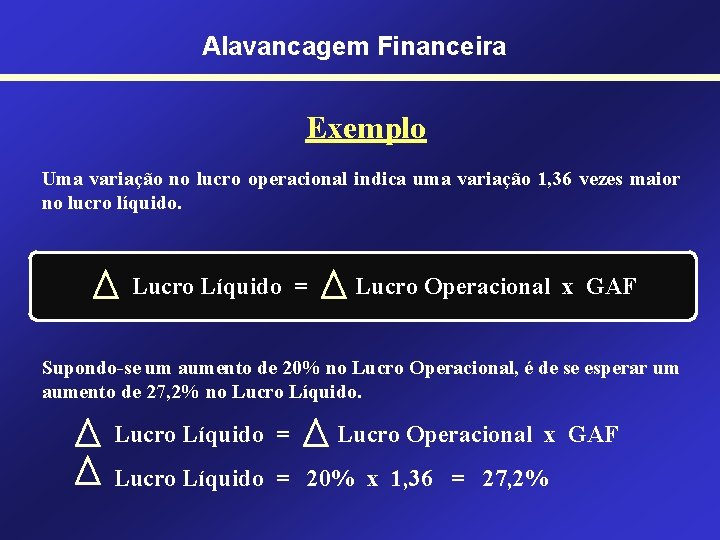 Alavancagem Financeira

Exemplo

Uma variação no lucro operacional indica uma variação 1,36 vezes maior no lucro líquido.

$\Delta$ Lucro Líquido = $\Delta$ Lucro Operacional x GAF

Supondo-se um aumento de 20% no Lucro Operacional, é de se esperar um aumento de 27,2% no Lucro Líquido.

$\Delta$ Lucro Líquido = $\Delta$ Lucro Operacional x GAF

$\Delta$ Lucro Líquido = 20% x 1,36 = 27,2%